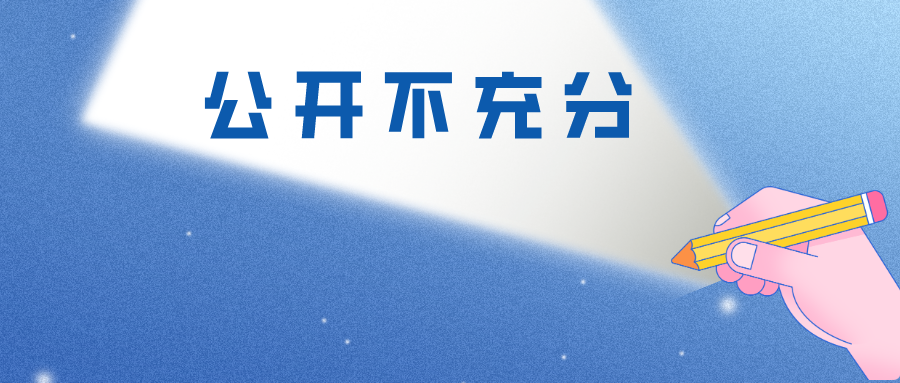 公开不充分